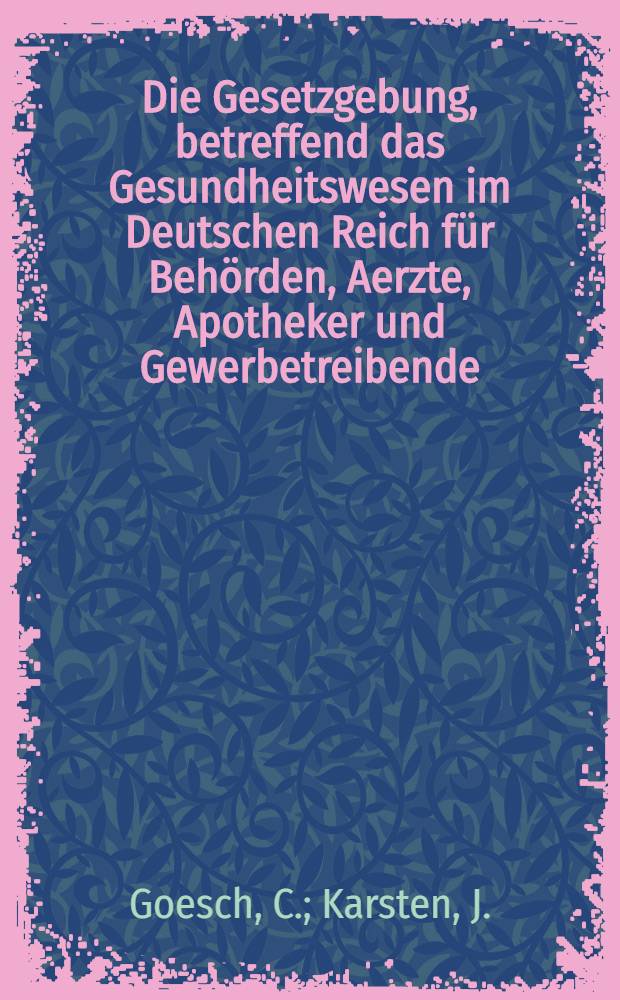 Die Gesetzgebung, betreffend das Gesundheitswesen im Deutschen Reich für Behörden, Aerzte, Apotheker und Gewerbetreibende

Goesch, C.; Karsten, J.